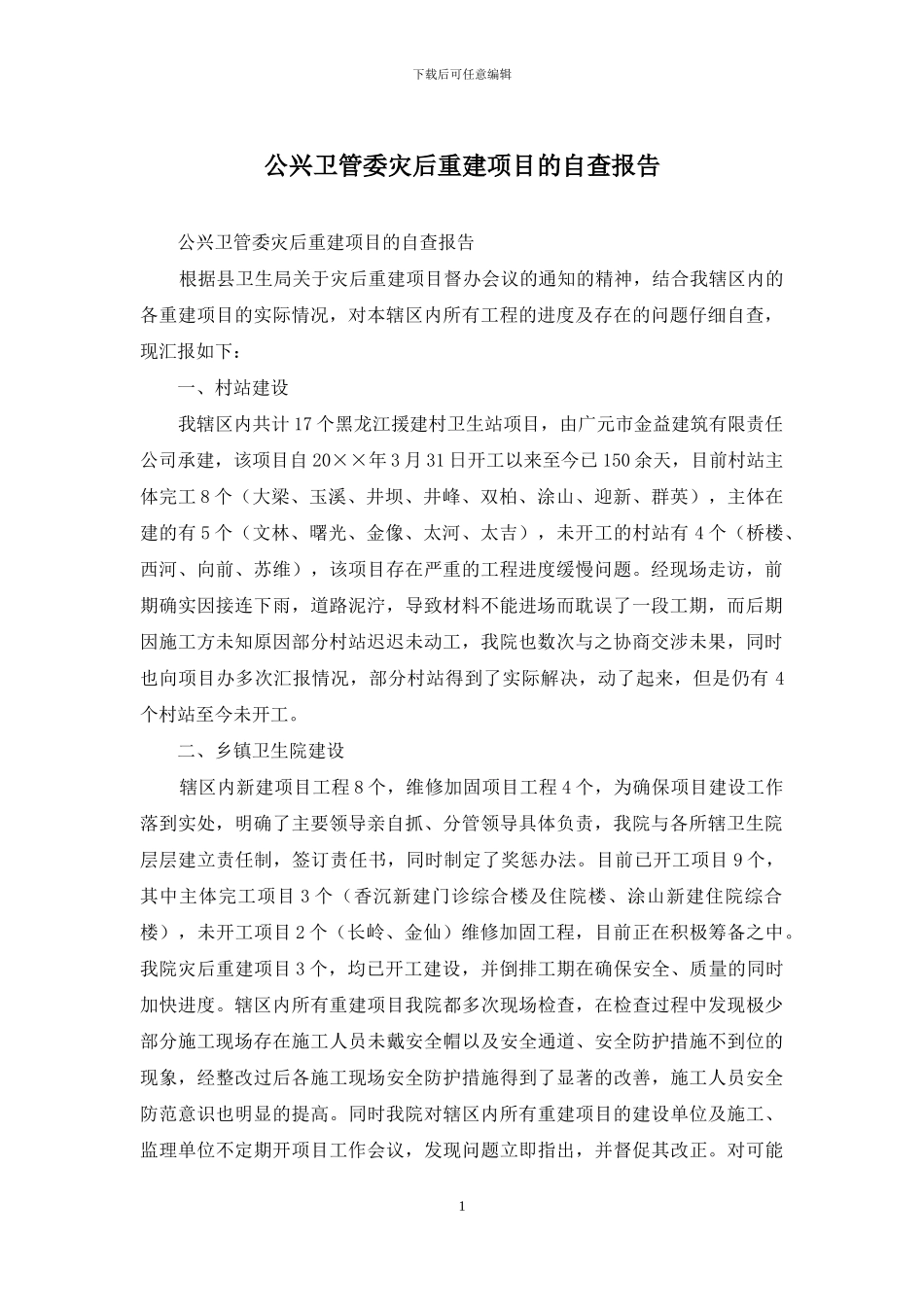 下载后可任意编辑

公兴卫管委灾后重建项目的自查报告

公兴卫管委灾后重建项目的自查报告

根据县卫生局关于灾后重建项目督办会议的通知的精神，结合我辖区内的各重建项目的实际情况，对本辖区内所有工程的进度及存在的问题仔细自查，现汇报如下：

一、村站建设

我辖区内共计17个黑龙江援建村卫生站项目，由广元市金益建筑有限责任公司承建，该项目自20××年3月31日开工以来至今已150余天，目前村站主体完工8个（大梁、玉溪、井坝、井峰、双柏、涂山、迎新、群英），主体在建的有5个（文林、曙光、金像、太河、太吉），未开工的村站有4个（桥楼、西河、向前、苏维），该项目存在严重的工程进度缓慢问题。经现场走访，前期确实因接连下雨，道路泥泞，导致材料不能进场而耽误了一段工期，而后期因施工方未知原因部分村站迟迟未动工，我院也数次与之协商交涉未果，同时也向项目办多次汇报情况，部分村站得到了实际解决，动了起来，但是仍有4个村站至今未开工。

二、乡镇卫生院建设

辖区内新建项目工程8个，维修加固项目工程4个，为确保项目建设工作落到实处，明确了主要领导亲自抓、分管领导具体负责，我院与各所辖卫生院层层建立责任制，签订责任书，同时制定了奖惩办法。目前已开工项目9个，其中主体完工项目3个（香沉新建门诊综合楼及住院楼、涂山新建住院综合楼），未开工项目2个（长岭、金仙）维修加固工程，目前正在积极筹备之中。我院灾后重建项目3个，均已开工建设，并倒排工期在确保安全、质量的同时加快进度。辖区内所有重建项目我院都多次现场检查，在检查过程中发现极少部分施工现场存在施工人员未戴安全帽以及安全通道、安全防护措施不到位的现象，经整改过后各施工现场安全防护措施得到了显著的改善，施工人员安全防范意识也明显的提高。同时我院对辖区内所有重建项目的建设单位及施工、监理单位不定期开项目工作会议，发现问题立即指出，并督促其改正。对可能

1